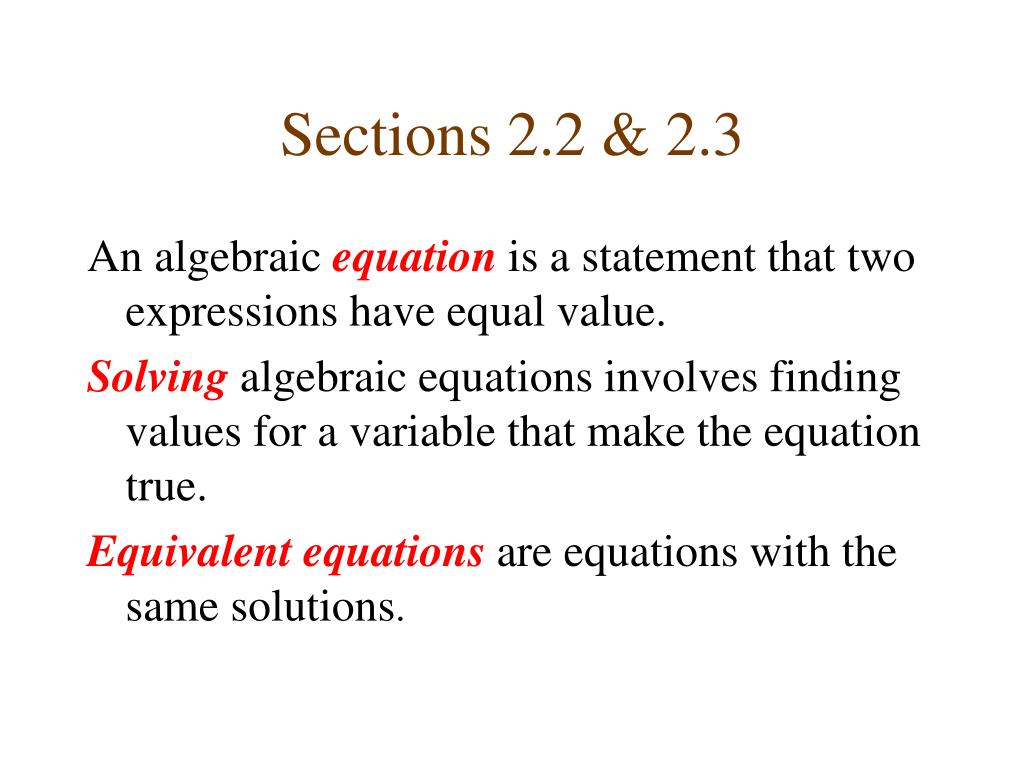 Sections 2.2 & 2.3

An algebraic equation is a statement that two expressions have equal value.

Solving algebraic equations involves finding values for a variable that make the equation true.

Equivalent equations are equations with the same solutions.